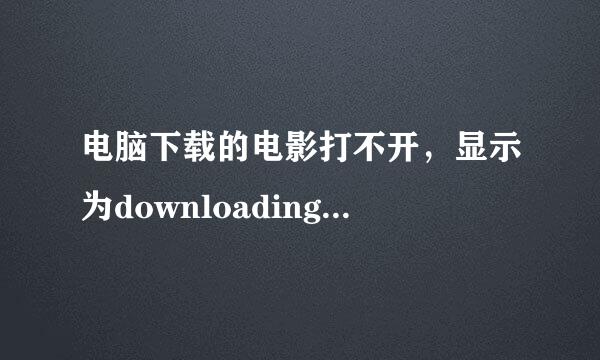 电脑下载的电影打不开，显示为downloading...